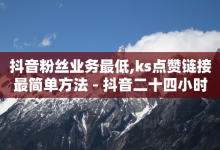 抖音粉丝业务最低,ks点赞链接最简单方法 - 抖音二十四小时